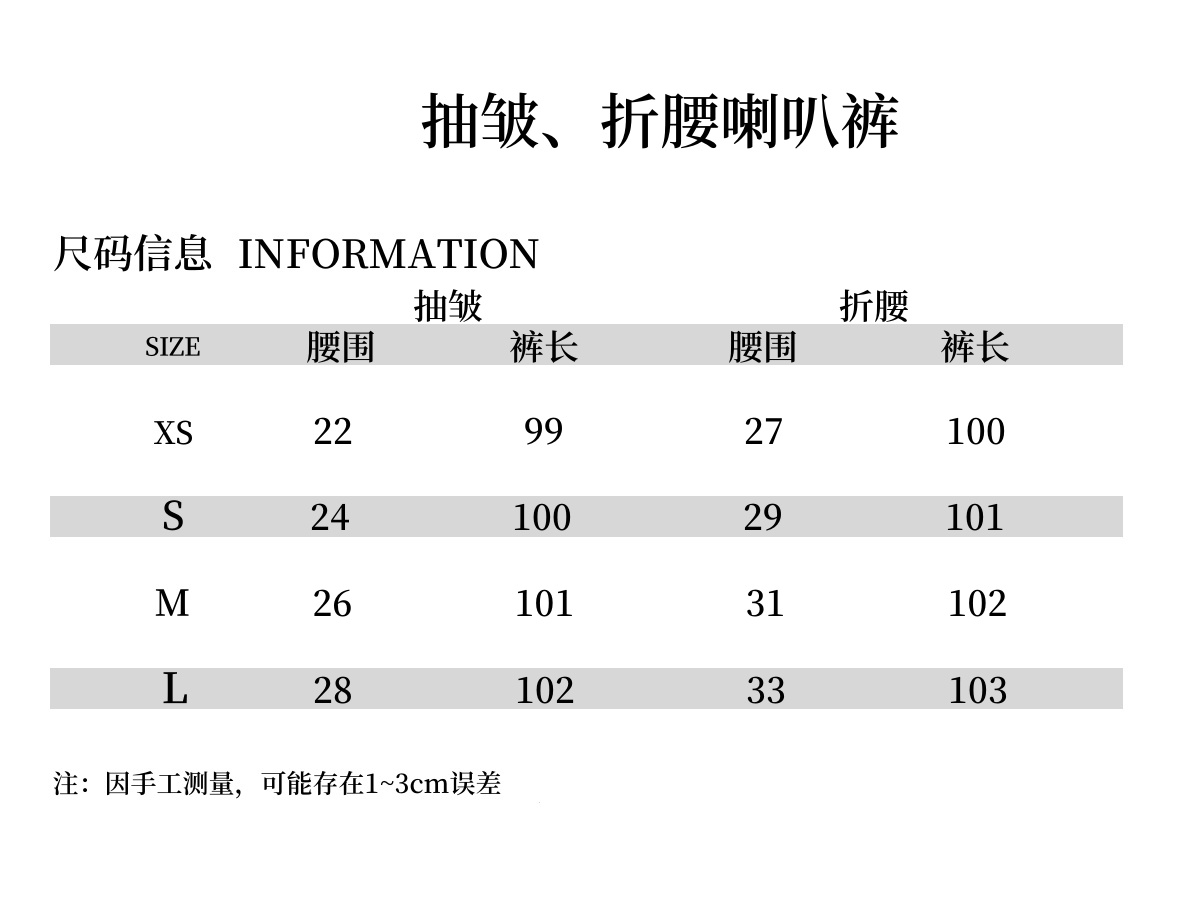 抽皱、折腰喇叭裤

尺码信息 INFORMATION

| | 抽皱 | | 折腰 | |
|---|---|---|---|---|
| SIZE | 腰围 | 裤长 | 腰围 | 裤长 |
| XS | 22 | 99 | 27 | 100 |
| S | 24 | 100 | 29 | 101 |
| M | 26 | 101 | 31 | 102 |
| L | 28 | 102 | 33 | 103 |

注：因手工测量，可能存在1~3cm误差